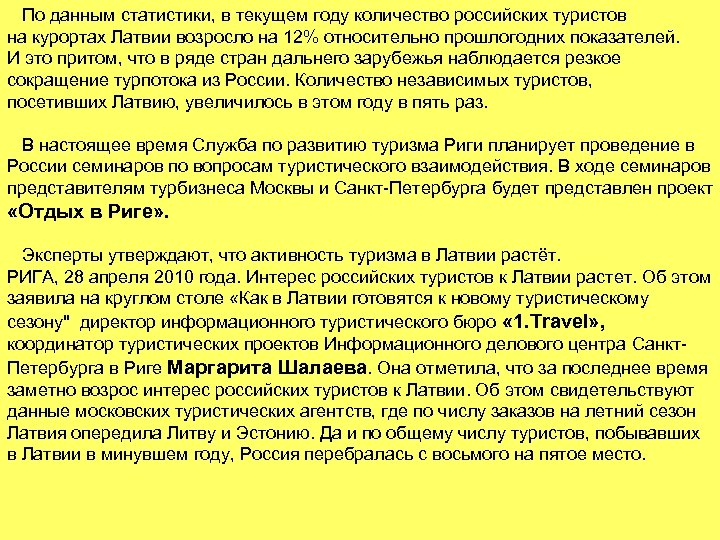 По данным статистики, в текущем году количество российских туристов на курортах Латвии возросло на 12% относительно прошлогодних показателей. И это притом, что в ряде стран дальнего зарубежья наблюдается резкое сокращение турпотока из России. Количество независимых туристов, посетивших Латвию, увеличилось в этом году в пять раз.

В настоящее время Служба по развитию туризма Риги планирует проведение в России семинаров по вопросам туристического взаимодействия. В ходе семинаров представителям турбизнеса Москвы и Санкт-Петербурга будет представлен проект «Отдых в Риге».

Эксперты утверждают, что активность туризма в Латвии растёт.
РИГА, 28 апреля 2010 года. Интерес российских туристов к Латвии растет. Об этом заявила на круглом столе «Как в Латвии готовятся к новому туристическому сезону" директор информационного туристического бюро «1.Travel», координатор туристических проектов Информационного делового центра Санкт-Петербурга в Риге Маргарита Шалаева. Она отметила, что за последнее время заметно возрос интерес российских туристов к Латвии. Об этом свидетельствуют данные московских туристических агентств, где по числу заказов на летний сезон Латвия опередила Литву и Эстонию. Да и по общему числу туристов, побывавших в Латвии в минувшем году, Россия перебралась с восьмого на пятое место.